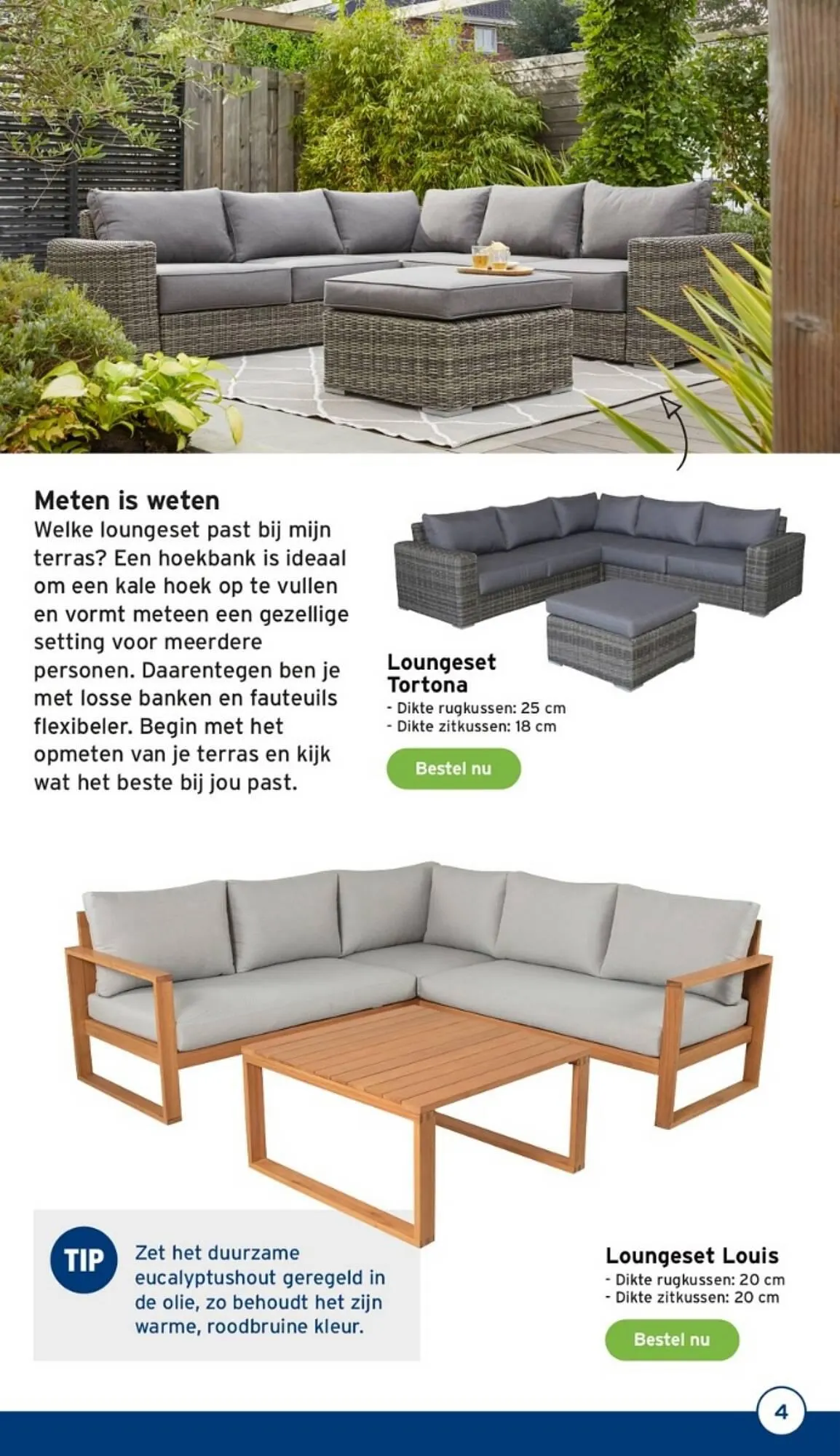 Meten is weten
Welke loungeset past bij mijn terras? Een hoekbank is ideaal om een kale hoek op te vullen en vormt meteen een gezellige setting voor meerdere personen. Daarentegen ben je met losse banken en fauteuils flexibeler. Begin met het opmeten van je terras en kijk wat het beste bij jou past.

Loungeset Tortona
- Dikte rugkussen: 25 cm
- Dikte zitkussen: 18 cm

Bestel nu

TIP
Zet het duurzame eucalyptushout geregeld in de olie, zo behoudt het zijn warme, roodbruine kleur.

Loungeset Louis
- Dikte rugkussen: 20 cm
- Dikte zitkussen: 20 cm

Bestel nu

4